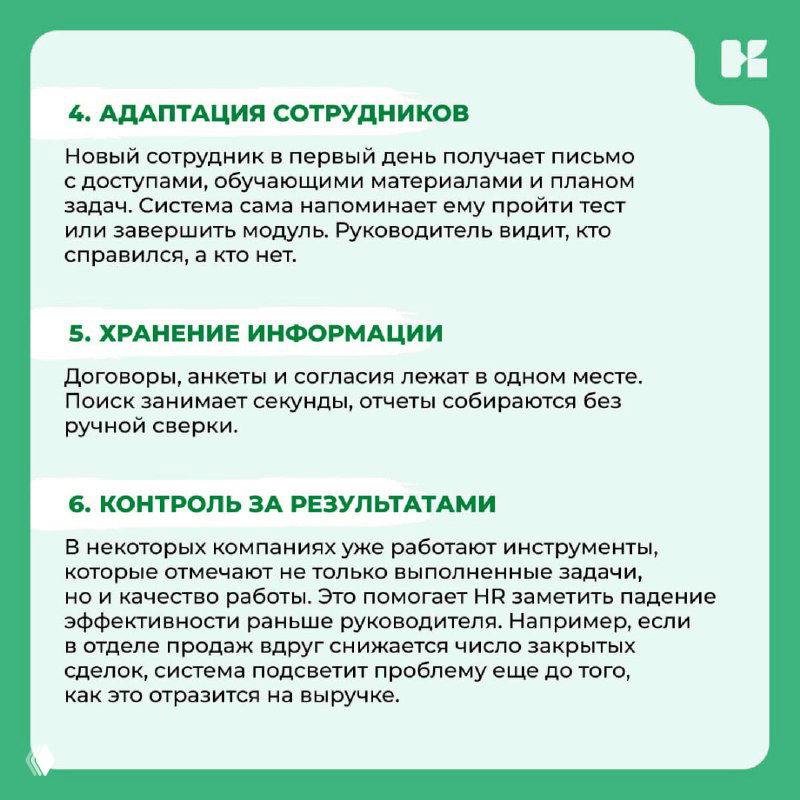 4. АДАПТАЦИЯ СОТРУДНИКОВ

Новый сотрудник в первый день получает письмо с доступами, обучающими материалами и планом задач. Система сама напоминает ему пройти тест или завершить модуль. Руководитель видит, кто справился, а кто нет.

5. ХРАНЕНИЕ ИНФОРМАЦИИ

Договоры, анкеты и согласия лежат в одном месте. Поиск занимает секунды, отчеты собираются без ручной сверки.

6. КОНТРОЛЬ ЗА РЕЗУЛЬТАТАМИ

В некоторых компаниях уже работают инструменты, которые отмечают не только выполненные задачи, но и качество работы. Это помогает HR заметить падение эффективности раньше руководителя. Например, если в отделе продаж вдруг снижается число закрытых сделок, система подсветит проблему еще до того, как это отразится на выручке.